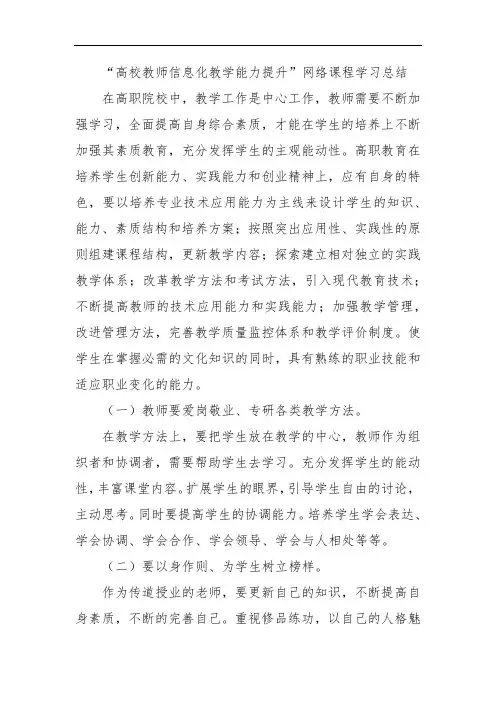 “高校教师信息化教学能力提升”网络课程学习总结

在高职院校中，教学工作是中心工作，教师需要不断加强学习，全面提高自身综合素质，才能在学生的培养上不断加强其素质教育，充分发挥学生的主观能动性。高职教育在培养学生创新能力、实践能力和创业精神上，应有自身的特色，要以培养专业技术应用能力为主线来设计学生的知识、能力、素质结构和培养方案；按照突出应用性、实践性的原则组建课程结构，更新教学内容；探索建立相对独立的实践教学体系；改革教学方法和考试方法，引入现代教育技术；不断提高教师的技术应用能力和实践能力；加强教学管理，改进管理方法，完善教学质量监控体系和教学评价制度。使学生在掌握必需的文化知识的同时，具有熟练的职业技能和适应职业变化的能力。

（一）教师要爱岗敬业、专研各类教学方法。

在教学方法上，要把学生放在教学的中心，教师作为组织者和协调者，需要帮助学生去学习。充分发挥学生的能动性，丰富课堂内容。扩展学生的眼界，引导学生自由的讨论，主动思考。同时要提高学生的协调能力。培养学生学会表达、学会协调、学会合作、学会领导、学会与人相处等等。

（二）要以身作则、为学生树立榜样。

作为传道授业的老师，要更新自己的知识，不断提高自身素质，不断的完善自己。重视修品练功，以自己的人格魅